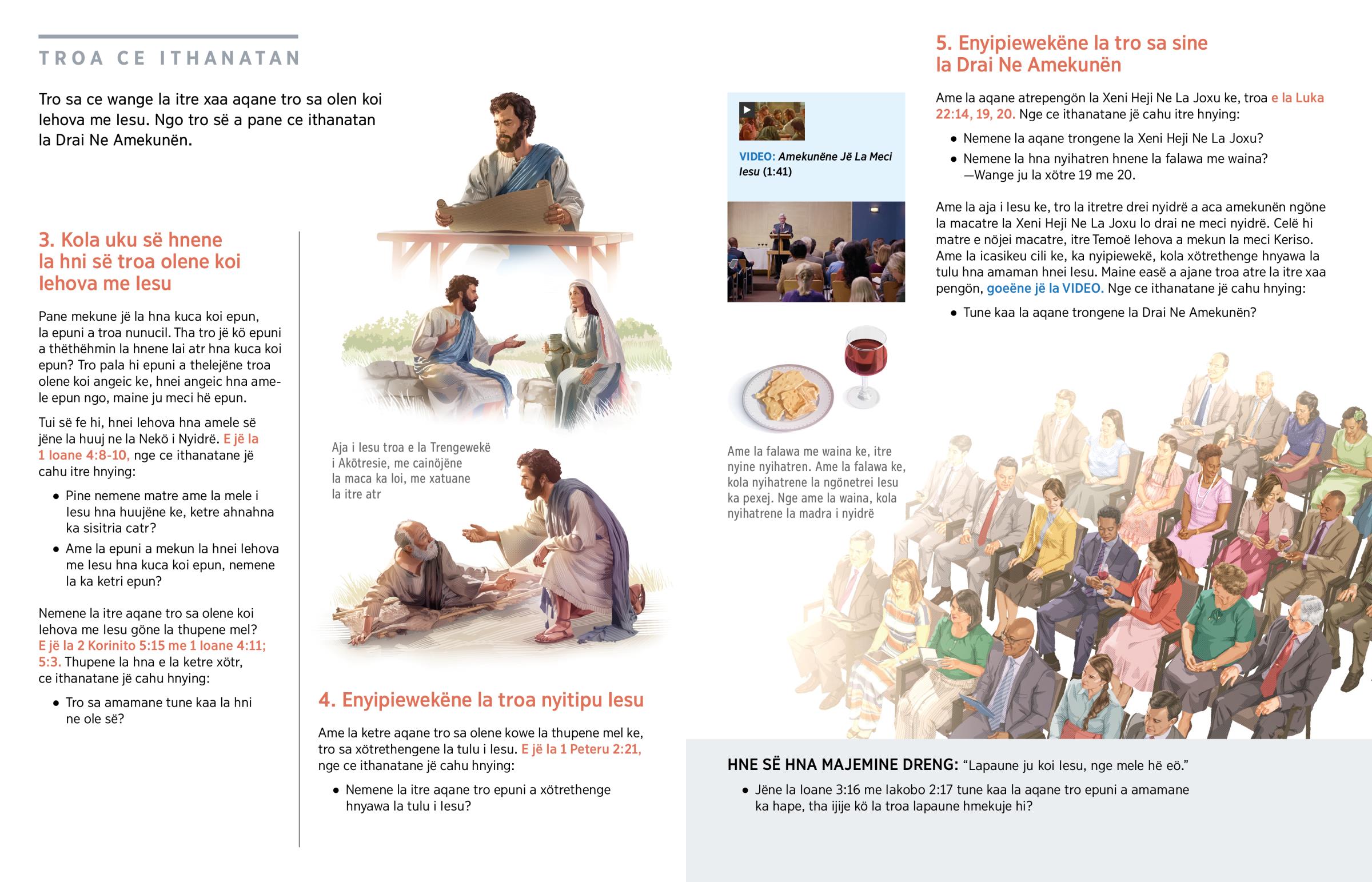 TROA CE ITHANATAN

Tro sa ce wange la itre xaa aqane tro sa olen koi Iehova me Iesu. Ngo tro së a pane ce ithanatan la Drai Ne Amekunën.

3. Kola uku së hnene la hni së troa olene koi Iehova me Iesu

Pane mekune jë la hna kuca koi epun, la epuni a troa nunucil. Tha tro jë kö epuni a thëthëhmin la hnene lai atr hna kuca koi epun? Tro pala hi epuni a thelejëne troa olene koi angeic ke, hnei angeic hna amele epun ngo, maine ju meci hë epun.

Tui së fe hi, hnei Iehova hna amele së jëne la huuj ne la Nekö i Nyidrë. E jë la 1 Ioane 4:8-10, nge ce ithanatane jë cahu itre hnying:

• Pine nemene matre ame la mele i Iesu hna huujëne ke, ketre ahnahna ka sisitria catr?

• Ame la epuni a mekun la hnei Iehova me Iesu hna kuca koi epun, nemene la ka ketri epun?

Nemene la itre aqane tro sa olene koi Iehova me Iesu göne la thupene mel? E jë la 2 Korinito 5:15 me 1 Ioane 4:11; 5:3. Thupene la hna e la ketre xötr, ce ithanatane jë cahu hnying:

• Tro sa amamane tune kaa la hni ne ole së?

Aja i Iesu troa e la Trengewekë i Akötresie, me cainöjëne la maca ka loi, me xatuane la itre atr

4. Enyipiewekëne la troa nyitipu Iesu

Ame la ketre aqane tro sa olene kowe la thupene mel ke, tro sa xötrethengene la tulu i Iesu. E jë la 1 Peteru 2:21, nge ce ithanatane jë cahu hnying:

• Nemene la itre aqane tro epuni a xötrethenge hnyawa la tulu i Iesu?

VIDEO: Amekunëne Jë La Meci Iesu (1:41)

Ame la falawa me waina ke, itre nyine nyihatren. Ame la falawa ke, kola nyihatrene la ngönetrei Iesu ka pexej. Nge ame la waina, kola nyihatrene la madra i nyidrë

5. Enyipiewekëne la tro sa sine la Drai Ne Amekunën

Ame la aqane atrepengön la Xeni Heji Ne La Joxu ke, troa e la Luka 22:14, 19, 20. Nge ce ithanatane jë cahu itre hnying:

• Nemene la aqane trongene la Xeni Heji Ne La Joxu?

• Nemene la hna nyihatren hnene la falawa me waina? —Wange ju la xötre 19 me 20.

Ame la aja i Iesu ke, tro la itretre drei nyidrë a aca amekunën ngöne la macatre la Xeni Heji Ne La Joxu lo drai ne meci nyidrë. Celë hi matre e nöjei macatre, itre Temoë Iehova a mekun la meci Keriso. Ame la icasikeu cili ke, ka nyipiewekë, kola xötrethenge hnyawa la tulu hna amaman hnei Iesu. Maine easë a ajane troa atre la itre xaa pengön, goeëne jë la VIDEO. Nge ce ithanatane jë cahu hnying:

• Tune kaa la aqane trongene la Drai Ne Amekunën?

HNE SË HNA MAJEMINE DRENG: “Lapaune ju koi Iesu, nge mele hë eö.”

• Jëne la Ioane 3:16 me Iakobo 2:17 tune kaa la aqane tro epuni a amamane ka hape, tha ijije kö la troa lapaune hmekuje hi?